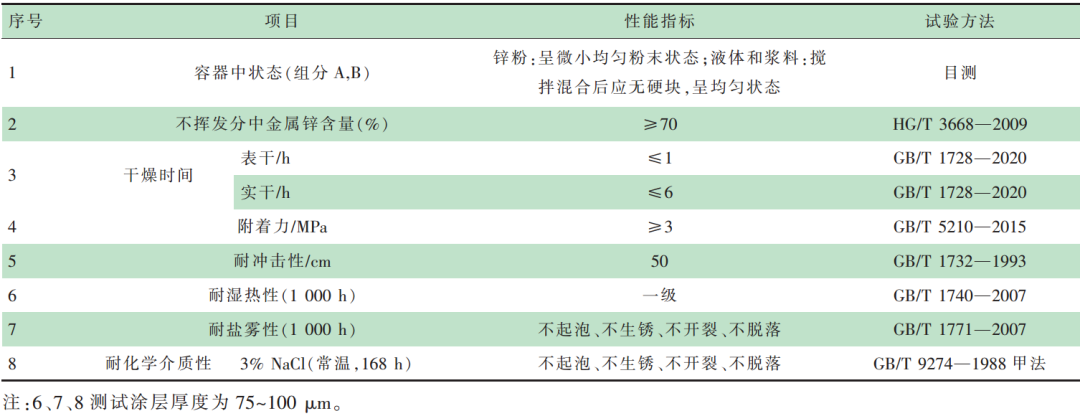 | 序号 | 项目 | | 性能指标 | 试验方法 |
|---|---|---|---|---|
| 1 | 容器中状态(组分 A,B) | | 锌粉:呈微小均匀粉末状态;液体和浆料:搅拌混合后应无硬块,呈均匀状态 | 目测 |
| 2 | 不挥发分中金属锌含量(%) | | ≥70 | HG/T 3668—2009 |
| 3 | 干燥时间 | 表干/h | ≤1 | GB/T 1728—2020 |
| | | 实干/h | ≤6 | GB/T 1728—2020 |
| 4 | 附着力/MPa | | ≥3 | GB/T 5210—2015 |
| 5 | 耐冲击性/cm | | 50 | GB/T 1732—1993 |
| 6 | 耐湿热性(1 000 h) | | 一级 | GB/T 1740—2007 |
| 7 | 耐盐雾性(1 000 h) | | 不起泡、不生锈、不开裂、不脱落 | GB/T 1771—2007 |
| 8 | 耐化学介质性 | 3% NaCl(常温,168 h) | 不起泡、不生锈、不开裂、不脱落 | GB/T 9274—1988 甲法 |

注:6、7、8 测试涂层厚度为 75~100 μm。